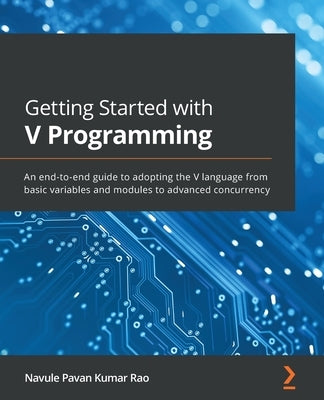 Getting Started with
V Programming

An end-to-end guide to adopting the V language from basic variables and modules to advanced concurrency

Navule Pavan Kumar Rao